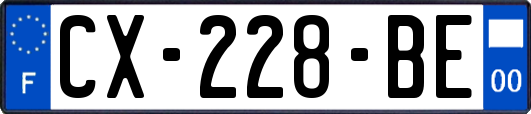 F
CX-228-BE
00